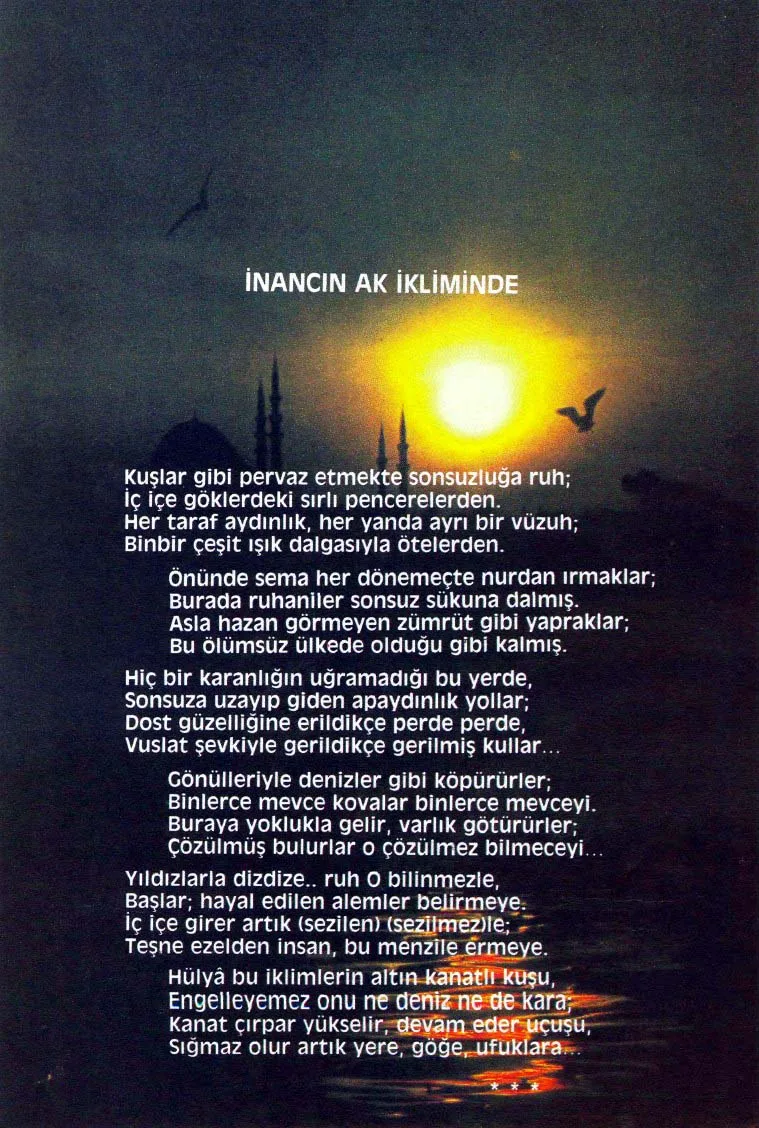 İNANCIN AK İKLİMİNDE

Kuşlar gibi pervaz etmekte sonsuzluğa ruh;
İç içe göklerdeki sırlı pencerelerden.
Her taraf aydınlık, her yanda ayrı bir vüzuh;
Binbir çeşit ışık dalgasıyla ötelerden.

Önünde sema her dönemeçte nurdan ırmaklar;
Burada ruhaniler sonsuz sükuna dalmış.
Asla hazan görmeyen zümrüt gibi yapraklar;
Bu ölümsüz ülkede olduğu gibi kalmış.

Hiç bir karanlığın uğramadığı bu yerde,
Sonsuza uzayıp giden apaydınlık yollar;
Dost güzelliğine erildikçe perde perde,
Vuslat şevkiyle gerildikçe gerilmiş kullar...

Gönülleriyle denizler gibi köpürürler;
Binlerce mevce kovalar binlerce mevceyi.
Buraya yoklukla gelir, varlık götürürler;
Çözülmüş bulurlar o çözülmez bilmeceyi...

Yıldızlarla dizdize.. ruh O bilinmezle,
Başlar; hayal edilen alemler belirmeye.
İç içe girer artık (sezilen) (sezilmez)le;
Teşne ezelden insan, bu menzile ermeye.

Hülyâ bu iklimlerin altın kanatlı kuşu,
Engelleyemez onu ne deniz ne de kara;
Kanat çırpar yükselir, devam eder uçuşu,
Sığmaz olur artık yere, göğe, ufuklara...

* * *